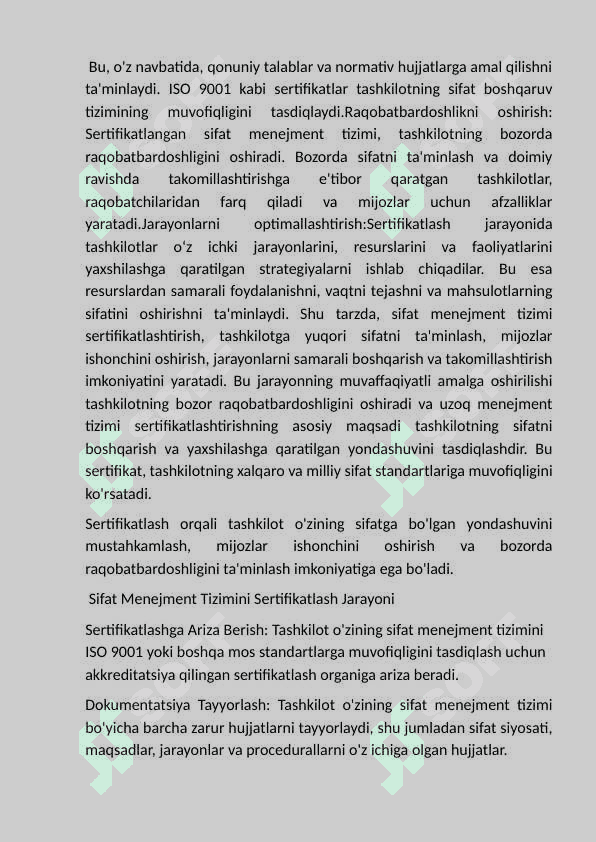 Bu, o'z navbatida, qonuniy talablar va normativ hujjatlarga amal qilishni ta'minlaydi. ISO 9001 kabi sertifikatlar tashkilotning sifat boshqaruv tizimining muvofiqligini tasdiqlaydi.Raqobatbardoshlikni oshirish: Sertifikatlangan sifat menejment tizimi, tashkilotning bozorda raqobatbardoshligini oshiradi. Bozorda sifatni ta'minlash va doimiy ravishda takomillashtirishga e'tibor qaratgan tashkilotlar, raqobatchilaridan farq qiladi va mijozlar uchun afzalliklar yaratadi.Jarayonlarni optimallashtirish:Sertifikatlash jarayonida tashkilotlar o'z ichki jarayonlarini, resurslarini va faoliyatlarini yaxshilashga qaratilgan strategiyalarni ishlab chiqadilar. Bu esa resurslardan samarali foydalanishni, vaqtni tejashni va mahsulotlarning sifatini oshirishni ta'minlaydi. Shu tarzda, sifat menejment tizimi sertifikatlashtirish, tashkilotga yuqori sifatni ta'minlash, mijozlar ishonchini oshirish, jarayonlarni samarali boshqarish va takomillashtirish imkoniyatini yaratadi. Bu jarayonning muvaffaqiyatli amalga oshirilishi tashkilotning bozor raqobatbardoshligini oshiradi va uzoq menejment tizimi sertifikatlashtirishning asosiy maqsadi tashkilotning sifatni boshqarish va yaxshilashga qaratilgan yondashuvini tasdiqlashdir. Bu sertifikat, tashkilotning xalqaro va milliy sifat standartlariga muvofiqligini ko'rsatadi.

Sertifikatlash orqali tashkilot o'zining sifatga bo'lgan yondashuvini mustahkamlash, mijozlar ishonchini oshirish va bozorda raqobatbardoshligini ta'minlash imkoniyatiga ega bo'ladi.

Sifat Menejment Tizimini Sertifikatlash Jarayoni

Sertifikatlashga Ariza Berish: Tashkilot o'zining sifat menejment tizimini ISO 9001 yoki boshqa mos standartlarga muvofiqligini tasdiqlash uchun akkreditatsiya qilingan sertifikatlash organiga ariza beradi.

Dokumentatsiya Tayyorlash: Tashkilot o'zining sifat menejment tizimi bo'yicha barcha zarur hujjatlarni tayyorlaydi, shu jumladan sifat siyosati, maqsadlar, jarayonlar va procedurallarni o'z ichiga olgan hujjatlar.